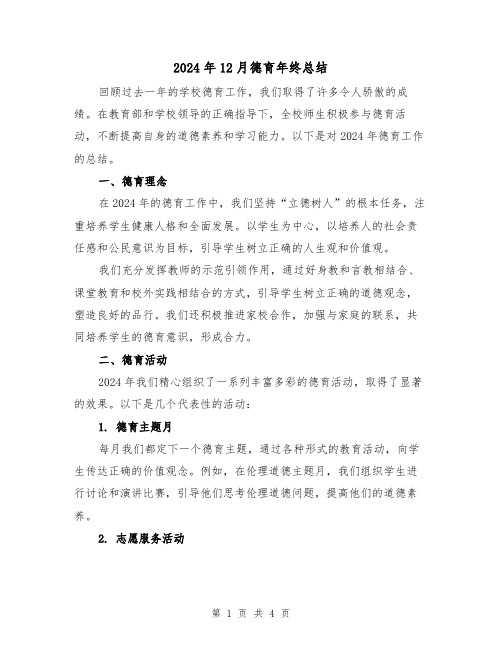 2024年12月德育年终总结

回顾过去一年的学校德育工作，我们取得了许多令人骄傲的成绩。在教育部和学校领导的正确指导下，全校师生积极参与德育活动，不断提高自身的道德素养和学习能力。以下是对2024年德育工作的总结。

一、德育理念

在2024年的德育工作中，我们坚持“立德树人”的根本任务，注重培养学生健康人格和全面发展。以学生为中心，以培养人的社会责任感和公民意识为目标，引导学生树立正确的人生观和价值观。

我们充分发挥教师的示范引领作用，通过好身教和言教相结合、课堂教育和校外实践相结合的方式，引导学生树立正确的道德观念，塑造良好的品行。我们还积极推进家校合作，加强与家庭的联系，共同培养学生的德育意识，形成合力。

二、德育活动

2024年我们精心组织了一系列丰富多彩的德育活动，取得了显著的效果。以下是几个代表性的活动：

1. 德育主题月

每月我们都定下一个德育主题，通过各种形式的教育活动，向学生传达正确的价值观念。例如，在伦理道德主题月，我们组织学生进行讨论和演讲比赛，引导他们思考伦理道德问题，提高他们的道德素养。

2. 志愿服务活动

第 1 页 共 4 页